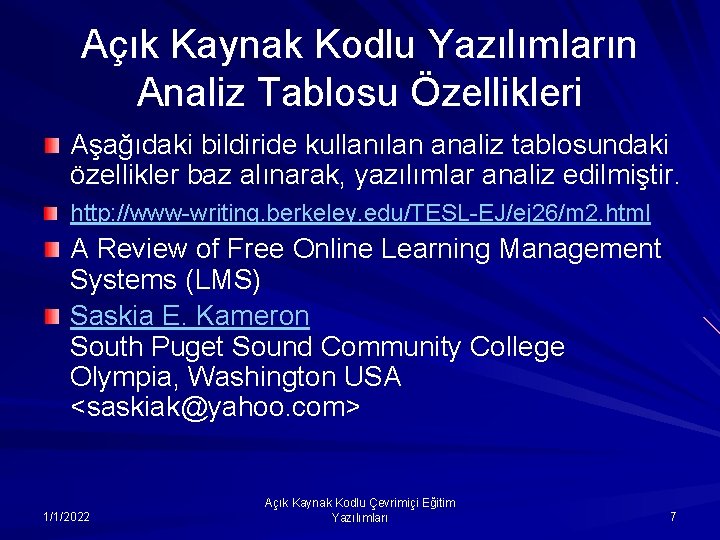 Açık Kaynak Kodlu Yazılımların Analiz Tablosu Özellikleri

Aşağıdaki bildiride kullanılan analiz tablosundaki özellikler baz alınarak, yazılımlar analiz edilmiştir.

http://www-writing.berkeley.edu/TESL-EJ/ej26/m2.html

A Review of Free Online Learning Management Systems (LMS)

Saskia E. Kameron
South Puget Sound Community College
Olympia, Washington USA
<saskiak@yahoo.com>

1/1/2022

Açık Kaynak Kodlu Çevrimiçi Eğitim Yazılımları

7